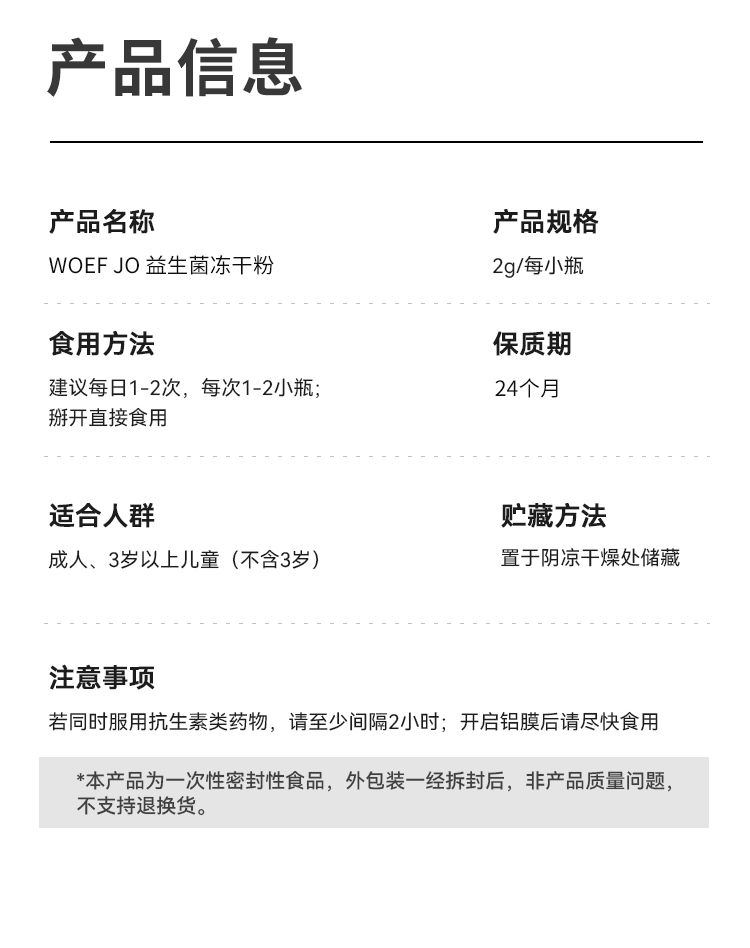 产品信息

产品名称
WOEF JO 益生菌冻干粉

产品规格
2g/每小瓶

食用方法
建议每日1-2次，每次1-2小瓶；
掰开直接食用

保质期
24个月

适合人群
成人、3岁以上儿童（不含3岁）

贮藏方法
置于阴凉干燥处储藏

注意事项
若同时服用抗生素类药物，请至少间隔2小时；开启铝膜后请尽快食用

*本产品为一次性密封性食品，外包装一经拆封后，非产品质量问题，不支持退换货。